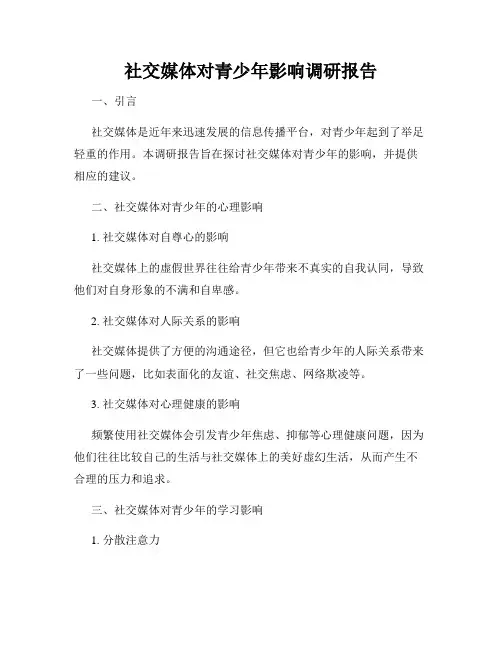 社交媒体对青少年影响调研报告

一、引言

社交媒体是近年来迅速发展的信息传播平台，对青少年起到了举足轻重的作用。本调研报告旨在探讨社交媒体对青少年的影响，并提供相应的建议。

二、社交媒体对青少年的心理影响

1. 社交媒体对自尊心的影响

社交媒体上的虚假世界往往给青少年带来不真实的自我认同，导致他们对自身形象的不满和自卑感。

2. 社交媒体对人际关系的影响

社交媒体提供了方便的沟通途径，但它也给青少年的人际关系带来了一些问题，比如表面化的友谊、社交焦虑、网络欺凌等。

3. 社交媒体对心理健康的影响

频繁使用社交媒体会引发青少年焦虑、抑郁等心理健康问题，因为他们往往比较自己的生活与社交媒体上的美好虚幻生活，从而产生不合理的压力和追求。

三、社交媒体对青少年的学习影响

1. 分散注意力